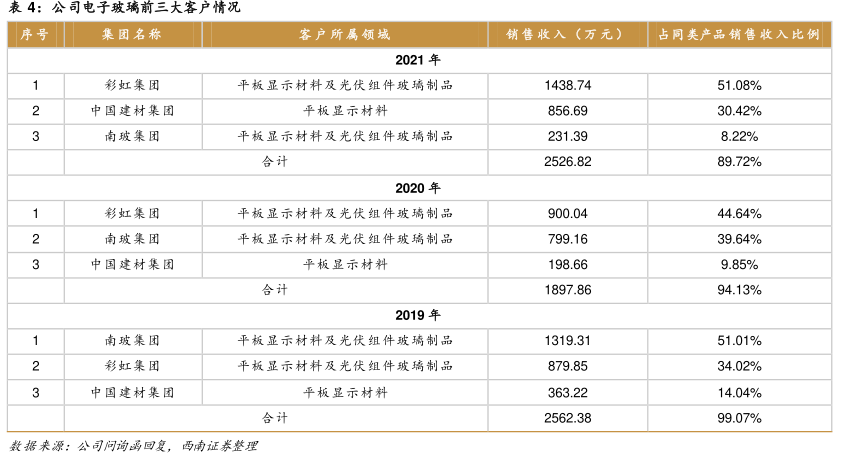 表 4：公司电子玻璃前三大客户情况

| 序号 | 集团名称 | 客户所属领域 | 销售收入（万元） | 占同类产品销售收入比例 |
|---|---|---|---|---|
| 2021 年 | | | | |
| 1 | 彩虹集团 | 平板显示材料及光伏组件玻璃制品 | 1438.74 | 51.08% |
| 2 | 中国建材集团 | 平板显示材料 | 856.69 | 30.42% |
| 3 | 南玻集团 | 平板显示材料及光伏组件玻璃制品 | 231.39 | 8.22% |
| | 合计 | | 2526.82 | 89.72% |
| 2020 年 | | | | |
| 1 | 彩虹集团 | 平板显示材料及光伏组件玻璃制品 | 900.04 | 44.64% |
| 2 | 南玻集团 | 平板显示材料及光伏组件玻璃制品 | 799.16 | 39.64% |
| 3 | 中国建材集团 | 平板显示材料 | 198.66 | 9.85% |
| | 合计 | | 1897.86 | 94.13% |
| 2019 年 | | | | |
| 1 | 南玻集团 | 平板显示材料及光伏组件玻璃制品 | 1319.31 | 51.01% |
| 2 | 彩虹集团 | 平板显示材料及光伏组件玻璃制品 | 879.85 | 34.02% |
| 3 | 中国建材集团 | 平板显示材料 | 363.22 | 14.04% |
| | 合计 | | 2562.38 | 99.07% |

数据来源：公司问询函回复，西南证券整理